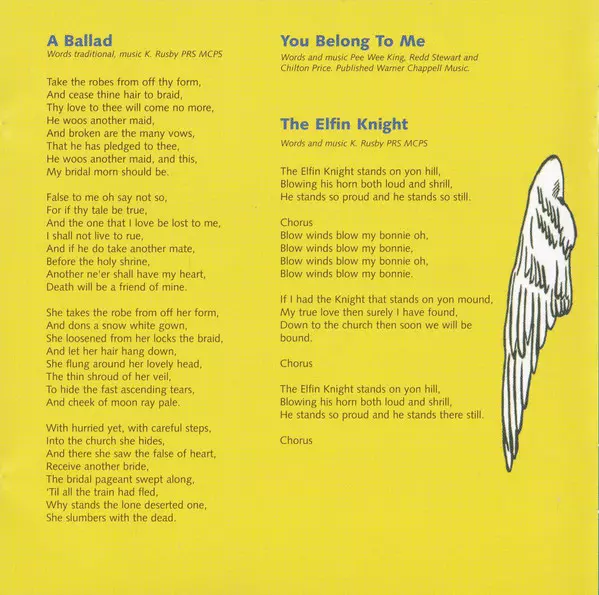 A Ballad
Words traditional, music K. Rusby PRS MCPS

Take the robes from off thy form,
And cease thine hair to braid,
Thy love to thee will come no more,
He woos another maid,
And broken are the many vows,
That he has pledged to thee,
He woos another maid, and this,
My bridal morn should be.

False to me oh say not so,
For if thy tale be true,
And the one that I love be lost to me,
I shall not live to rue,
And if he do take another mate,
Before the holy shrine,
Another ne'er shall have my heart,
Death will be a friend of mine.

She takes the robe from off her form,
And dons a snow white gown,
She loosened from her locks the braid,
And let her hair hang down,
She flung around her lovely head,
The thin shroud of her veil,
To hide the fast ascending tears,
And cheek of moon ray pale.

With hurried yet, with careful steps,
Into the church she hides,
And there she saw the false of heart,
Receive another bride,
The bridal pageant swept along,
'Til all the train had fled,
Why stands the lone deserted one,
She slumbers with the dead.

You Belong To Me
Words and music Pee Wee King, Redd Stewart and Chilton Price. Published Warner Chappell Music.

The Elfin Knight
Words and music K. Rusby PRS MCPS

The Elfin Knight stands on yon hill,
Blowing his horn both loud and shrill,
He stands so proud and he stands so still.

Chorus
Blow winds blow my bonnie oh,
Blow winds blow my bonnie,
Blow winds blow my bonnie oh,
Blow winds blow my bonnie.

If I had the Knight that stands on yon mound,
My true love then surely I have found,
Down to the church then soon we will be bound.

Chorus

The Elfin Knight stands on yon hill,
Blowing his horn both loud and shrill,
He stands so proud and he stands there still.

Chorus